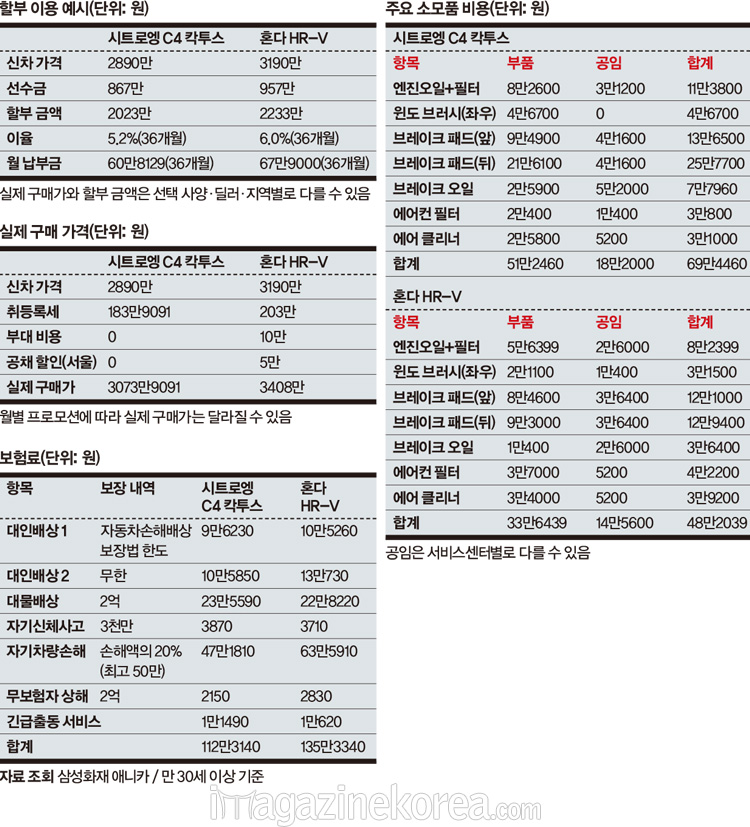 할부 이용 예시(단위: 원)

| | 시트로엥 C4 칵투스 | 혼다 HR-V |
|---|---|---|
| 신차 가격 | 2890만 | 3190만 |
| 선수금 | 867만 | 957만 |
| 할부 금액 | 2023만 | 2233만 |
| 이율 | 5.2%(36개월) | 6.0%(36개월) |
| 월 납부금 | 60만8129(36개월) | 67만9000(36개월) |

실제 구매가와 할부 금액은 선택 사양·딜러·지역별로 다를 수 있음

실제 구매 가격(단위: 원)

| | 시트로엥 C4 칵투스 | 혼다 HR-V |
|---|---|---|
| 신차 가격 | 2890만 | 3190만 |
| 취등록세 | 183만9091 | 203만 |
| 부대 비용 | 0 | 10만 |
| 공채 할인(서울) | 0 | 5만 |
| 실제 구매가 | 3073만9091 | 3408만 |

월별 프로모션에 따라 실제 구매가는 달라질 수 있음

보험료(단위: 원)

| 항목 | 보장 내역 | 시트로엥 C4 칵투스 | 혼다 HR-V |
|---|---|---|---|
| 대인배상 1 | 자동차손해배상 보장법 한도 | 9만6230 | 10만5260 |
| 대인배상 2 | 무한 | 10만5850 | 13만730 |
| 대물배상 | 2억 | 23만5590 | 22만8220 |
| 자기신체사고 | 3천만 | 3870 | 3710 |
| 자기차량손해 | 손해액의 20% (최고 50만) | 47만1810 | 63만5910 |
| 무보험자 상해 | 2억 | 2150 | 2830 |
| 긴급출동 서비스 | | 1만1490 | 1만620 |
| 합계 | | 112만3140 | 135만3340 |

자료 조회 삼성화재 애니카 / 만 30세 이상 기준

주요 소모품 비용(단위: 원)

시트로엥 C4 칵투스

| 항목 | 부품 | 공임 | 합계 |
|---|---|---|---|
| 엔진오일+필터 | 8만2600 | 3만1200 | 11만3800 |
| 윈도 브러시(좌우) | 4만6700 | 0 | 4만6700 |
| 브레이크 패드(앞) | 9만4900 | 4만1600 | 13만6500 |
| 브레이크 패드(뒤) | 21만6100 | 4만1600 | 25만7700 |
| 브레이크 오일 | 2만5900 | 5만2000 | 7만7960 |
| 에어컨 필터 | 2만400 | 1만400 | 3만800 |
| 에어 클리너 | 2만5800 | 5200 | 3만1000 |
| 합계 | 51만2460 | 18만2000 | 69만4460 |

혼다 HR-V

| 항목 | 부품 | 공임 | 합계 |
|---|---|---|---|
| 엔진오일+필터 | 5만6399 | 2만6000 | 8만2399 |
| 윈도 브러시(좌우) | 2만1100 | 1만400 | 3만1500 |
| 브레이크 패드(앞) | 8만4600 | 3만6400 | 12만1000 |
| 브레이크 패드(뒤) | 9만3000 | 3만6400 | 12만9400 |
| 브레이크 오일 | 1만400 | 2만6000 | 3만6400 |
| 에어컨 필터 | 3만7000 | 5200 | 4만2200 |
| 에어 클리너 | 3만4000 | 5200 | 3만9200 |
| 합계 | 33만6439 | 14만5600 | 48만2039 |

공임은 서비스센터별로 다를 수 있음

imagazinekorea.com